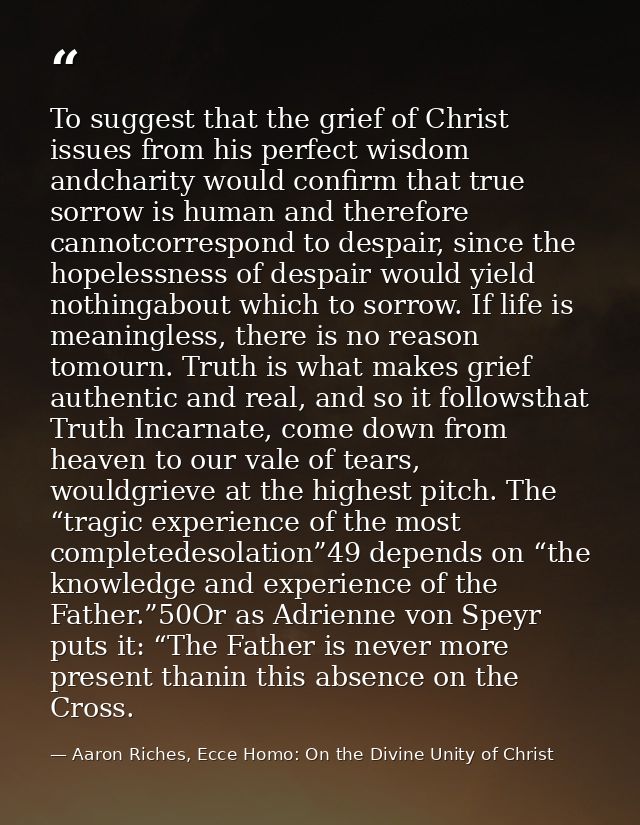 “

To suggest that the grief of Christ issues from his perfect wisdom andcharity would confirm that true sorrow is human and therefore cannotcorrespond to despair, since the hopelessness of despair would yield nothingabout which to sorrow. If life is meaningless, there is no reason tomourn. Truth is what makes grief authentic and real, and so it followsthat Truth Incarnate, come down from heaven to our vale of tears, wouldgrieve at the highest pitch. The “tragic experience of the most completedesolation”49 depends on “the knowledge and experience of the Father.”50Or as Adrienne von Speyr puts it: “The Father is never more present thanin this absence on the Cross.

— Aaron Riches, Ecce Homo: On the Divine Unity of Christ